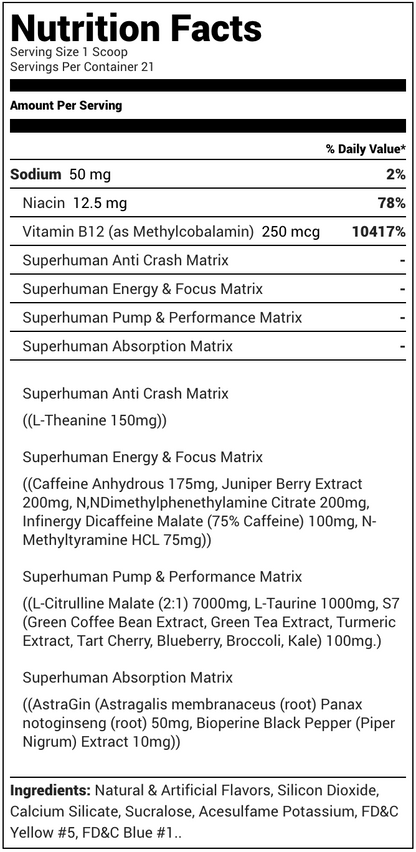 Nutrition Facts
Serving Size 1 Scoop
Servings Per Container 21

Amount Per Serving

| | % Daily Value* |
|---|---|
| Sodium 50 mg | 2% |
| Niacin 12.5 mg | 78% |
| Vitamin B12 (as Methylcobalamin) 250 mcg | 10417% |
| Superhuman Anti Crash Matrix | - |
| Superhuman Energy & Focus Matrix | - |
| Superhuman Pump & Performance Matrix | - |
| Superhuman Absorption Matrix | - |

Superhuman Anti Crash Matrix

((L-Theanine 150mg))

Superhuman Energy & Focus Matrix

((Caffeine Anhydrous 175mg, Juniper Berry Extract 200mg, N,NDimethylphenethylamine Citrate 200mg, Infinergy Dicaffeine Malate (75% Caffeine) 100mg, N-Methyltyramine HCL 75mg))

Superhuman Pump & Performance Matrix

((L-Citrulline Malate (2:1) 7000mg, L-Taurine 1000mg, S7 (Green Coffee Bean Extract, Green Tea Extract, Turmeric Extract, Tart Cherry, Blueberry, Broccoli, Kale) 100mg.)

Superhuman Absorption Matrix

((AstraGin (Astragalis membranaceus (root) Panax notoginseng (root) 50mg, Bioperine Black Pepper (Piper Nigrum) Extract 10mg))

Ingredients: Natural & Artificial Flavors, Silicon Dioxide, Calcium Silicate, Sucralose, Acesulfame Potassium, FD&C Yellow #5, FD&C Blue #1..